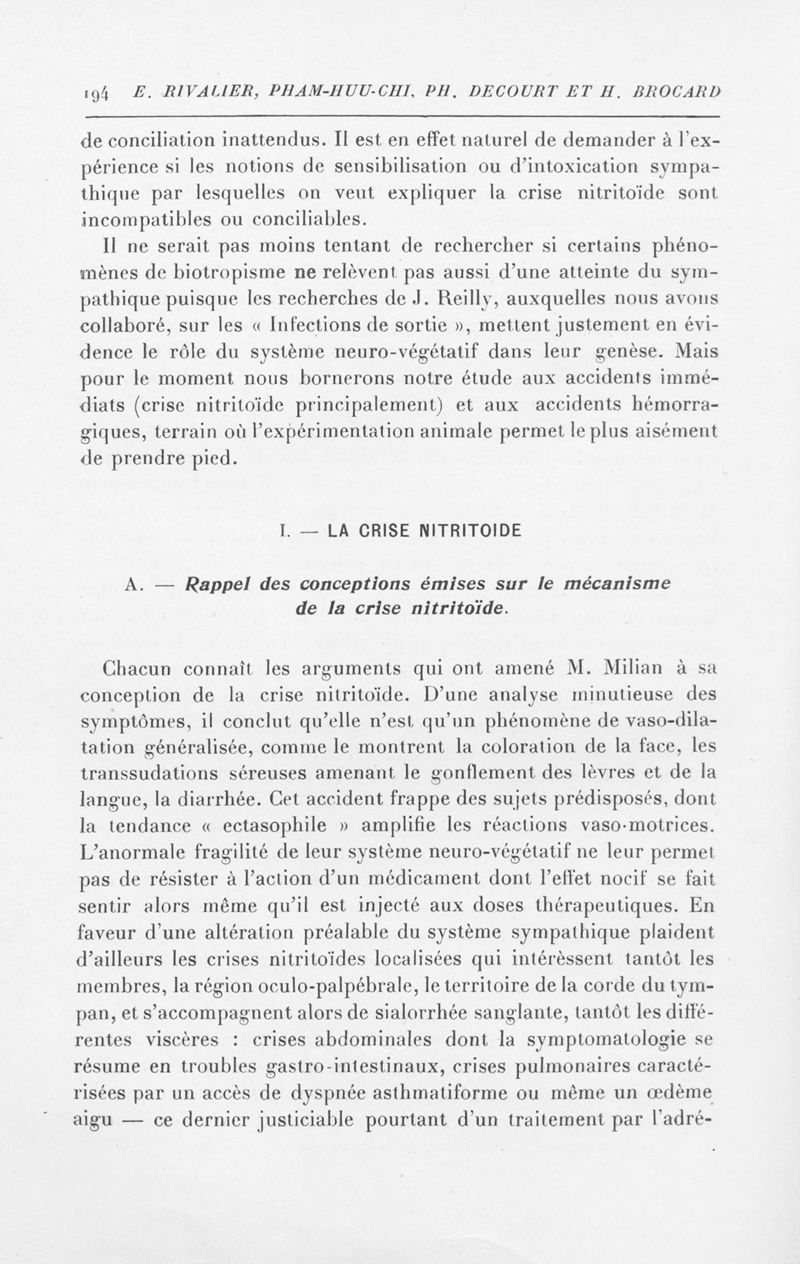 194 E. RIVALIER, PHAM-HUU-CHI, PH. DECOURT ET H. BROCARD

de conciliation inattendus. Il est en effet naturel de demander à l'expérience si les notions de sensibilisation ou d'intoxication sympathique par lesquelles on veut expliquer la crise nitritoïde sont incompatibles ou conciliables.

Il ne serait pas moins tentant de rechercher si certains phénomènes de biotropisme ne relèvent pas aussi d'une atteinte du sympathique puisque les recherches de J. Reilly, auxquelles nous avons collaboré, sur les « Infections de sortie », mettent justement en évidence le rôle du système neuro-végétatif dans leur genèse. Mais pour le moment nous bornerons notre étude aux accidents immédiats (crise nitritoïde principalement) et aux accidents hémorragiques, terrain où l'expérimentation animale permet le plus aisément de prendre pied.

I. — LA CRISE NITRITOIDE

A. — Rappel des conceptions émises sur le mécanisme de la crise nitritoïde.

Chacun connaît les arguments qui ont amené M. Milian à sa conception de la crise nitritoïde. D'une analyse minutieuse des symptômes, il conclut qu'elle n'est qu'un phénomène de vaso-dilatation généralisée, comme le montrent la coloration de la face, les transsudations séreuses amenant le gonflement des lèvres et de la langue, la diarrhée. Cet accident frappe des sujets prédisposés, dont la tendance « ectasophile » amplifie les réactions vaso-motrices. L'anormale fragilité de leur système neuro-végétatif ne leur permet pas de résister à l'action d'un médicament dont l'effet nocif se fait sentir alors même qu'il est injecté aux doses thérapeutiques. En faveur d'une altération préalable du système sympathique plaident d'ailleurs les crises nitritoïdes localisées qui intéressent tantôt les membres, la région oculo-palpébrale, le territoire de la corde du tympan, et s'accompagnent alors de sialorrhée sanglante, tantôt les différentes viscères : crises abdominales dont la symptomatologie se résume en troubles gastro-intestinaux, crises pulmonaires caractérisées par un accès de dyspnée asthmatiforme ou même un œdème aigu — ce dernier justiciable pourtant d'un traitement par l'adré-